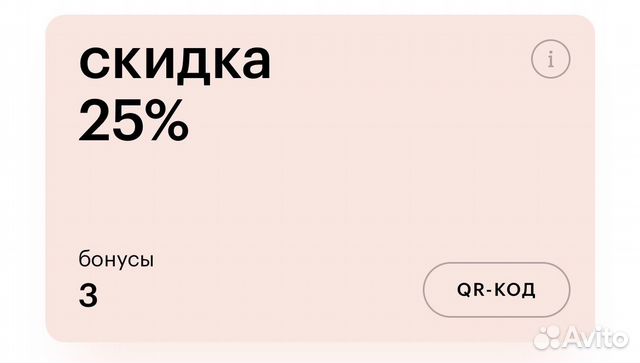 скидка
25%

i

бонусы
3

QR-КОД

Avito